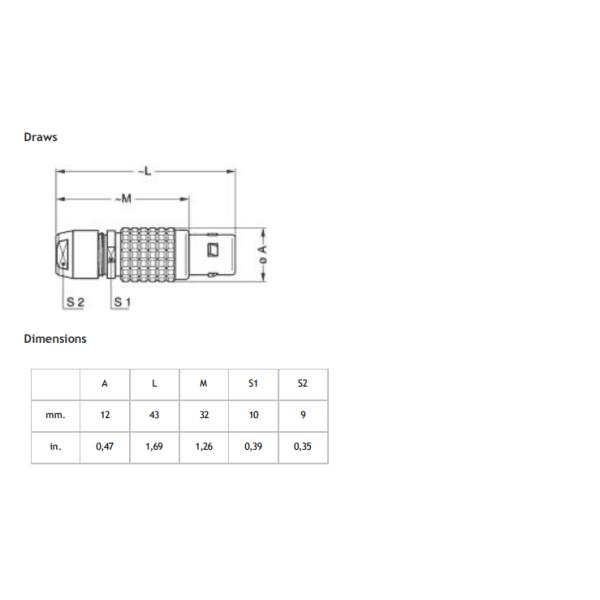 Draws

~L

~M

ø A

S 2

S 1

Dimensions

|  | A | L | M | S1 | S2 |
|---|---|---|---|---|---|
| mm. | 12 | 43 | 32 | 10 | 9 |
| in. | 0,47 | 1,69 | 1,26 | 0,39 | 0,35 |